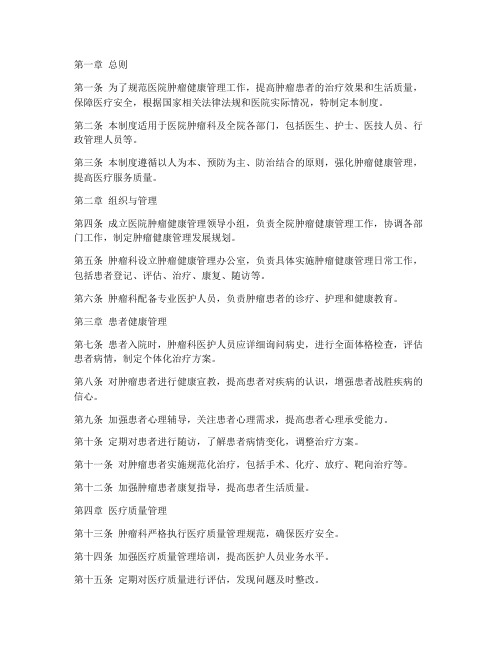 第一章 总则

第一条 为了规范医院肿瘤健康管理工作，提高肿瘤患者的治疗效果和生活质量，保障医疗安全，根据国家相关法律法规和医院实际情况，特制定本制度。

第二条 本制度适用于医院肿瘤科及全院各部门，包括医生、护士、医技人员、行政管理人员等。

第三条 本制度遵循以人为本、预防为主、防治结合的原则，强化肿瘤健康管理，提高医疗服务质量。

第二章 组织与管理

第四条 成立医院肿瘤健康管理领导小组，负责全院肿瘤健康管理工作，协调各部门工作，制定肿瘤健康管理发展规划。

第五条 肿瘤科设立肿瘤健康管理办公室，负责具体实施肿瘤健康管理日常工作，包括患者登记、评估、治疗、康复、随访等。

第六条 肿瘤科配备专业医护人员，负责肿瘤患者的诊疗、护理和健康教育。

第三章 患者健康管理

第七条 患者入院时，肿瘤科医护人员应详细询问病史，进行全面体格检查，评估患者病情，制定个体化治疗方案。

第八条 对肿瘤患者进行健康宣教，提高患者对疾病的认识，增强患者战胜疾病的信心。

第九条 加强患者心理辅导，关注患者心理需求，提高患者心理承受能力。

第十条 定期对患者进行随访，了解患者病情变化，调整治疗方案。

第十一条 对肿瘤患者实施规范化治疗，包括手术、化疗、放疗、靶向治疗等。

第十二条 加强肿瘤患者康复指导，提高患者生活质量。

第四章 医疗质量管理

第十三条 肿瘤科严格执行医疗质量管理规范，确保医疗安全。

第十四条 加强医疗质量管理培训，提高医护人员业务水平。

第十五条 定期对医疗质量进行评估，发现问题及时整改。